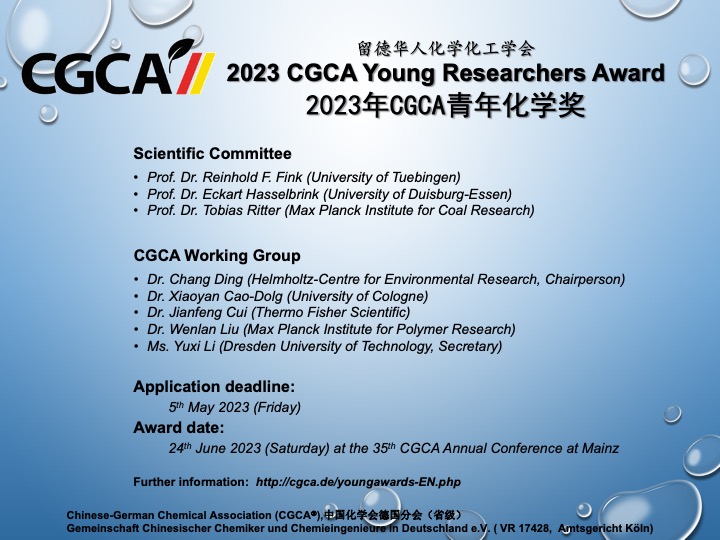 CGCA

留德华人化学化工学会

2023 CGCA Young Researchers Award

2023年CGCA青年化学奖

Scientific Committee

• Prof. Dr. Reinhold F. Fink (University of Tuebingen)
• Prof. Dr. Eckart Hasselbrink (University of Duisburg-Essen)
• Prof. Dr. Tobias Ritter (Max Planck Institute for Coal Research)

CGCA Working Group

• Dr. Chang Ding (Helmholtz-Centre for Environmental Research, Chairperson)
• Dr. Xiaoyan Cao-Dolg (University of Cologne)
• Dr. Jianfeng Cui (Thermo Fisher Scientific)
• Dr. Wenlan Liu (Max Planck Institute for Polymer Research)
• Ms. Yuxi Li (Dresden University of Technology, Secretary)

Application deadline:

5th May 2023 (Friday)

Award date:

24th June 2023 (Saturday) at the 35th CGCA Annual Conference at Mainz

Further information: http://cgca.de/youngawards-EN.php

Chinese-German Chemical Association (CGCA®),中国化学会德国分会（省级）
Gemeinschaft Chinesischer Chemiker und Chemieingenieure in Deutschland e.V. ( VR 17428, Amtsgericht Köln)